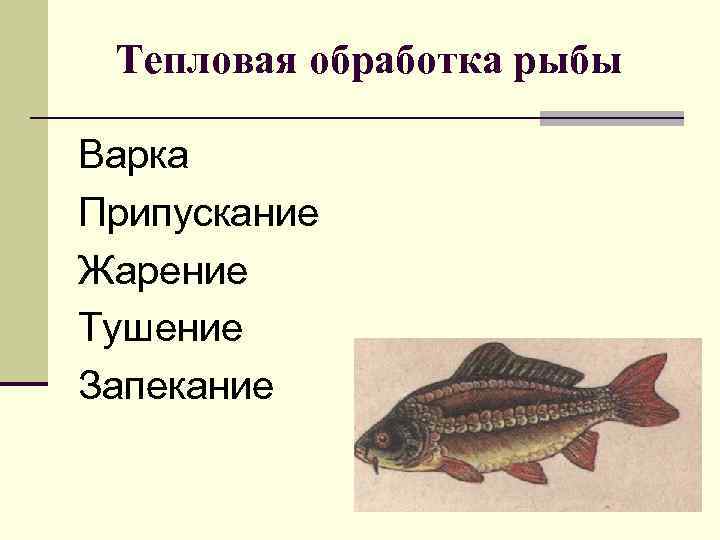 Тепловая обработка рыбы

Варка
Припускание
Жарение
Тушение
Запекание